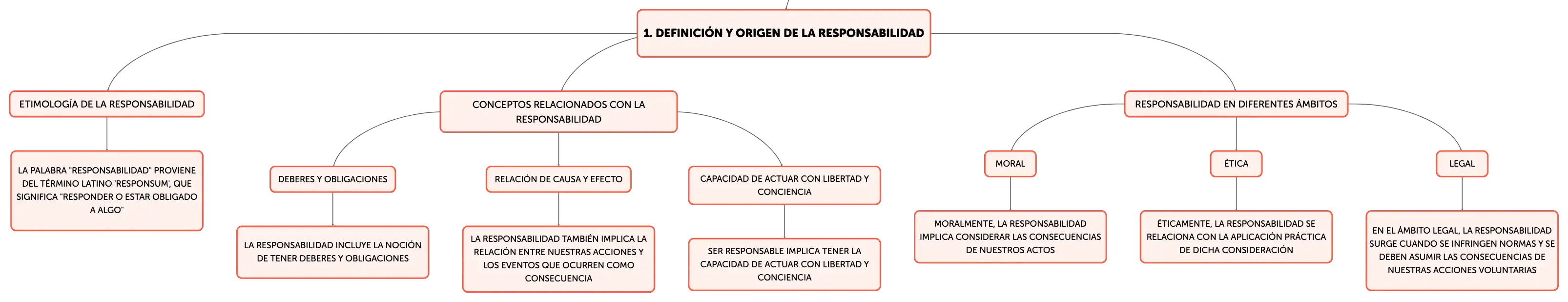 1. DEFINICIÓN Y ORIGEN DE LA RESPONSABILIDAD

ETIMOLOGÍA DE LA RESPONSABILIDAD

LA PALABRA "RESPONSABILIDAD" PROVIENE DEL TÉRMINO LATINO 'RESPONSUM', QUE SIGNIFICA "RESPONDER O ESTAR OBLIGADO A ALGO"

CONCEPTOS RELACIONADOS CON LA RESPONSABILIDAD

DEBERES Y OBLIGACIONES

LA RESPONSABILIDAD INCLUYE LA NOCIÓN DE TENER DEBERES Y OBLIGACIONES

RELACIÓN DE CAUSA Y EFECTO

LA RESPONSABILIDAD TAMBIÉN IMPLICA LA RELACIÓN ENTRE NUESTRAS ACCIONES Y LOS EVENTOS QUE OCURREN COMO CONSECUENCIA

CAPACIDAD DE ACTUAR CON LIBERTAD Y CONCIENCIA

SER RESPONSABLE IMPLICA TENER LA CAPACIDAD DE ACTUAR CON LIBERTAD Y CONCIENCIA

RESPONSABILIDAD EN DIFERENTES ÁMBITOS

MORAL

MORALMENTE, LA RESPONSABILIDAD IMPLICA CONSIDERAR LAS CONSECUENCIAS DE NUESTROS ACTOS

ÉTICA

ÉTICAMENTE, LA RESPONSABILIDAD SE RELACIONA CON LA APLICACIÓN PRÁCTICA DE DICHA CONSIDERACIÓN

LEGAL

EN EL ÁMBITO LEGAL, LA RESPONSABILIDAD SURGE CUANDO SE INFRINGEN NORMAS Y SE DEBEN ASUMIR LAS CONSECUENCIAS DE NUESTRAS ACCIONES VOLUNTARIAS